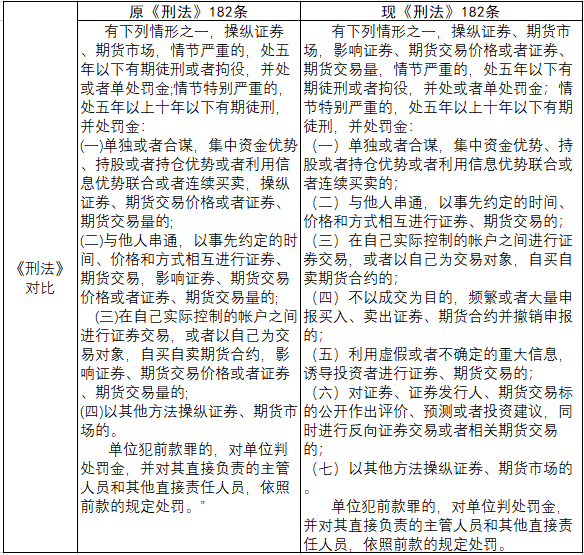 |  | 原《刑法》182条 | 现《刑法》182条 |
|---|---|---|
| 《刑法》对比 | 有下列情形之一，操纵证券、期货市场，情节严重的，处五年以下有期徒刑或者拘役，并处或者单处罚金;情节特别严重的，处五年以上十年以下有期徒刑，并处罚金：<br>(一)单独或者合谋，集中资金优势、持股或者持仓优势或者利用信息优势联合或者连续买卖，操纵证券、期货交易价格或者证券、期货交易量的;<br>(二)与他人串通，以事先约定的时间、价格和方式相互进行证券、期货交易，影响证券、期货交易价格或者证券、期货交易量的;<br>(三)在自己实际控制的帐户之间进行证券交易，或者以自己为交易对象，自买自卖期货合约，影响证券、期货交易价格或者证券、期货交易量的;<br>(四)以其他方法操纵证券、期货市场的。<br>单位犯前款罪的，对单位判处罚金，并对其直接负责的主管人员和其他直接责任人员，依照前款的规定处罚。" | 有下列情形之一，操纵证券、期货市场，影响证券、期货交易价格或者证券、期货交易量，情节严重的，处五年以下有期徒刑或者拘役，并处或者单处罚金；情节特别严重的，处五年以上十年以下有期徒刑，并处罚金：<br>（一）单独或者合谋，集中资金优势、持股或者持仓优势或者利用信息优势联合或者连续买卖的；<br>（二）与他人串通，以事先约定的时间、价格和方式相互进行证券、期货交易的；<br>（三）在自己实际控制的帐户之间进行证券交易，或者以自己为交易对象，自买自卖期货合约的；<br>（四）不以成交为目的，频繁或者大量申报买入、卖出证券、期货合约并撤销申报的；<br>（五）利用虚假或者不确定的重大信息，诱导投资者进行证券、期货交易的；<br>（六）对证券、证券发行人、期货交易标的公开作出评价、预测或者投资建议，同时进行反向证券交易或者相关期货交易的；<br>（七）以其他方法操纵证券、期货市场的。<br>单位犯前款罪的，对单位判处罚金，并对其直接负责的主管人员和其他直接责任人员，依照前款的规定处罚。 |